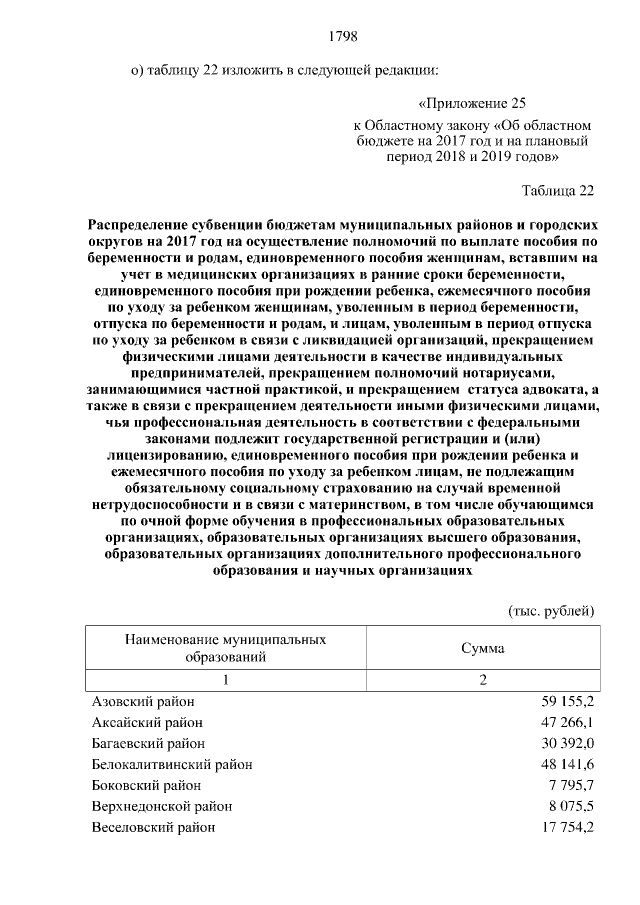 1798

о) таблицу 22 изложить в следующей редакции:

«Приложение 25
к Областному закону «Об областном бюджете на 2017 год и на плановый период 2018 и 2019 годов»

Таблица 22

Распределение субвенции бюджетам муниципальных районов и городских округов на 2017 год на осуществление полномочий по выплате пособия по беременности и родам, единовременного пособия женщинам, вставшим на учет в медицинских организациях в ранние сроки беременности, единовременного пособия при рождении ребенка, ежемесячного пособия по уходу за ребенком женщинам, уволенным в период беременности, отпуска по беременности и родам, и лицам, уволенным в период отпуска по уходу за ребенком в связи с ликвидацией организаций, прекращением физическими лицами деятельности в качестве индивидуальных предпринимателей, прекращением полномочий нотариусами, занимающимися частной практикой, и прекращением статуса адвоката, а также в связи с прекращением деятельности иными физическими лицами, чья профессиональная деятельность в соответствии с федеральными законами подлежит государственной регистрации и (или) лицензированию, единовременного пособия при рождении ребенка и ежемесячного пособия по уходу за ребенком лицам, не подлежащим обязательному социальному страхованию на случай временной нетрудоспособности и в связи с материнством, в том числе обучающимся по очной форме обучения в профессиональных образовательных организациях, образовательных организациях высшего образования, образовательных организациях дополнительного профессионального образования и научных организациях

(тыс. рублей)

| Наименование муниципальных образований | Сумма |
|---|---|
| 1 | 2 |
| Азовский район | 59 155,2 |
| Аксайский район | 47 266,1 |
| Багаевский район | 30 392,0 |
| Белокалитвинский район | 48 141,6 |
| Боковский район | 7 795,7 |
| Верхнедонской район | 8 075,5 |
| Веселовский район | 17 754,2 |